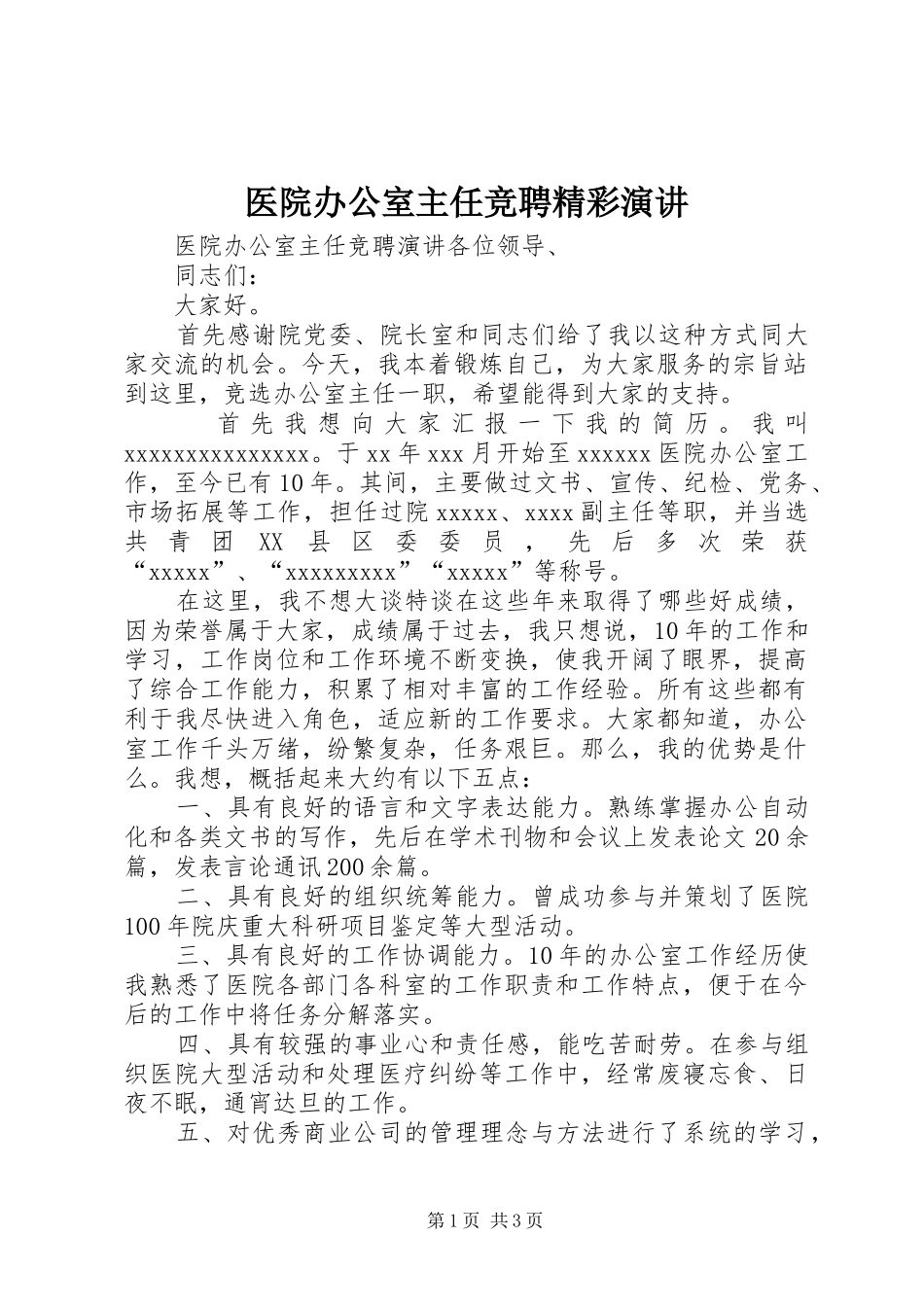 医院办公室主任竞聘精彩演讲

医院办公室主任竞聘演讲各位领导、

同志们：

大家好。

首先感谢院党委、院长室和同志们给了我以这种方式同大家交流的机会。今天，我本着锻炼自己，为大家服务的宗旨站到这里，竞选办公室主任一职，希望能得到大家的支持。

首先我想向大家汇报一下我的简历。我叫xxxxxxxxxxxxxxx。于xx年xxx月开始至xxxxxx医院办公室工作，至今已有10年。其间，主要做过文书、宣传、纪检、党务、市场拓展等工作，担任过院xxxxx、xxxx副主任等职，并当选共青团XX县区委委员，先后多次荣获“xxxxx”、“xxxxxxxxx”“xxxxx”等称号。

在这里，我不想大谈特谈在这些年来取得了哪些好成绩，因为荣誉属于大家，成绩属于过去，我只想说，10年的工作和学习，工作岗位和工作环境不断变换，使我开阔了眼界，提高了综合工作能力，积累了相对丰富的工作经验。所有这些都有利于我尽快进入角色，适应新的工作要求。大家都知道，办公室工作千头万绪，纷繁复杂，任务艰巨。那么，我的优势是什么。我想，概括起来大约有以下五点：

一、具有良好的语言和文字表达能力。熟练掌握办公自动化和各类文书的写作，先后在学术刊物和会议上发表论文20余篇，发表言论通讯200余篇。

二、具有良好的组织统筹能力。曾成功参与并策划了医院100年院庆重大科研项目鉴定等大型活动。

三、具有良好的工作协调能力。10年的办公室工作经历使我熟悉了医院各部门各科室的工作职责和工作特点，便于在今后的工作中将任务分解落实。

四、具有较强的事业心和责任感，能吃苦耐劳。在参与组织医院大型活动和处理医疗纠纷等工作中，经常废寝忘食、日夜不眠，通宵达旦的工作。

五、对优秀商业公司的管理理念与方法进行了系统的学习，

第1页 共3页